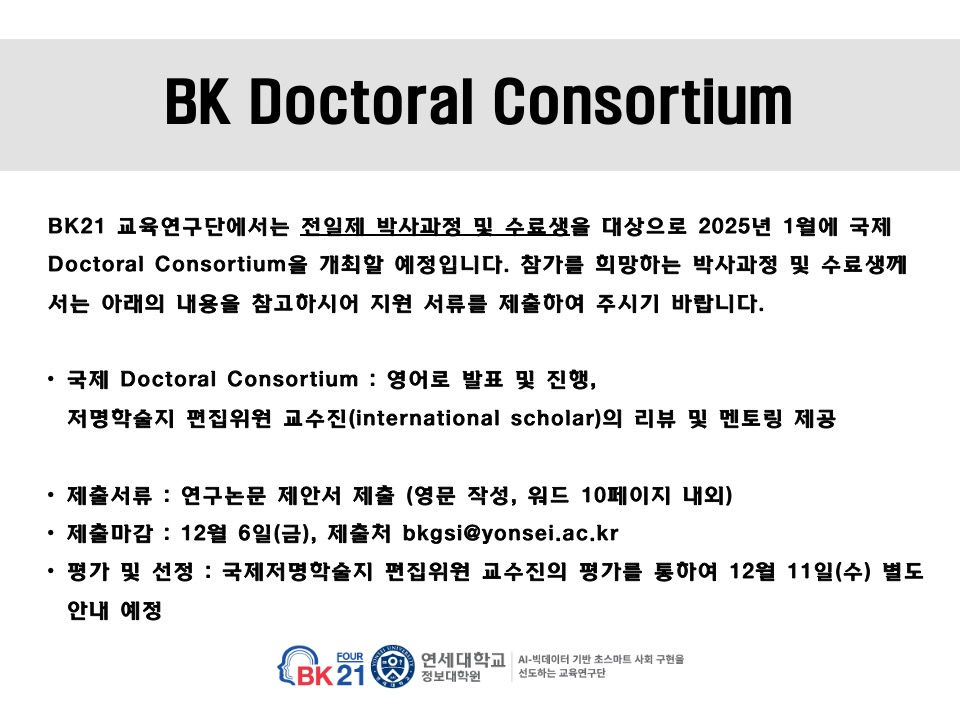 BK Doctoral Consortium

BK21 교육연구단에서는 전일제 박사과정 및 수료생을 대상으로 2025년 1월에 국제 Doctoral Consortium을 개최할 예정입니다. 참가를 희망하는 박사과정 및 수료생께서는 아래의 내용을 참고하시어 지원 서류를 제출하여 주시기 바랍니다.

• 국제 Doctoral Consortium : 영어로 발표 및 진행, 저명학술지 편집위원 교수진(international scholar)의 리뷰 및 멘토링 제공

• 제출서류 : 연구논문 제안서 제출 (영문 작성, 워드 10페이지 내외)
• 제출마감 : 12월 6일(금), 제출처 bkgsi@yonsei.ac.kr
• 평가 및 선정 : 국제저명학술지 편집위원 교수진의 평가를 통하여 12월 11일(수) 별도 안내 예정

FOUR BK21 YONSEI UNIVERSITY 연세대학교 정보대학원 AI-빅데이터 기반 초스마트 사회 구현을 선도하는 교육연구단